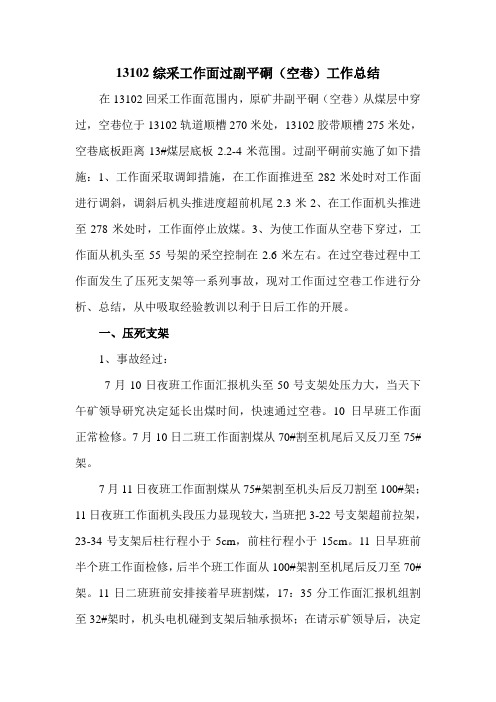 13102 综采工作面过副平硐（空巷）工作总结

在 13102 回采工作面范围内，原矿井副平硐（空巷）从煤层中穿过，空巷位于 13102 轨道顺槽 270 米处，13102 胶带顺槽 275 米处，空巷底板距离 13#煤层底板 2.2-4 米范围。过副平硐前实施了如下措施：1、工作面采取调卸措施，在工作面推进至 282 米处时对工作面进行调斜，调斜后机头推进度超前机尾 2.3 米 2、在工作面机头推进至 278 米处时，工作面停止放煤。3、为使工作面从空巷下穿过，工作面从机头至 55 号架的采空控制在 2.6 米左右。在过空巷过程中工作面发生了压死支架等一系列事故，现对工作面过空巷工作进行分析、总结，从中吸取经验教训以利于日后工作的开展。

一、压死支架

1、事故经过：

7 月 10 日夜班工作面汇报机头至 50 号支架处压力大，当天下午矿领导研究决定延长出煤时间，快速通过空巷。10 日早班工作面正常检修。7 月 10 日二班工作面割煤从 70#割至机尾后又反刀至 75#架。

7 月 11 日夜班工作面割煤从 75#架割至机头后反刀割至 100#架；11 日夜班工作面机头段压力显现较大，当班把 3-22 号支架超前拉架，23-34 号支架后柱行程小于 5cm，前柱行程小于 15cm。11 日早班前半个班工作面检修，后半个班工作面从 100#架割至机尾后反刀至 70#架。11 日二班班前安排接着早班割煤，17：35 分工作面汇报机组割至 32#架时，机头电机碰到支架后轴承损坏；在请示矿领导后，决定